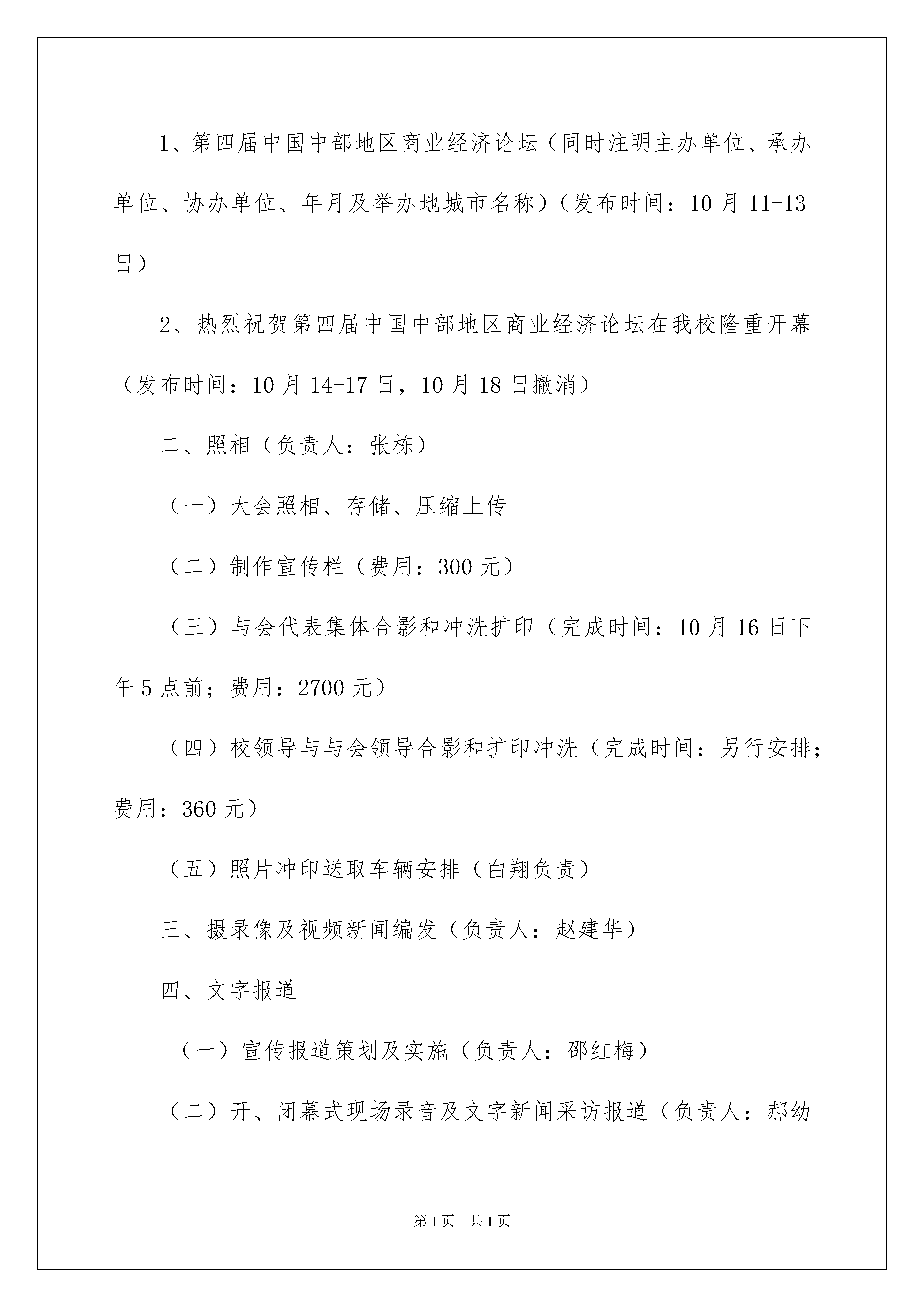 1、第四届中国中部地区商业经济论坛（同时注明主办单位、承办单位、协办单位、年月及举办地城市名称）（发布时间：10月11-13日）

2、热烈祝贺第四届中国中部地区商业经济论坛在我校隆重开幕（发布时间：10月14-17日，10月18日撤消）

二、照相（负责人：张栋）

（一）大会照相、存储、压缩上传

（二）制作宣传栏（费用：300元）

（三）与会代表集体合影和冲洗扩印（完成时间：10月16日下午5点前；费用：2700元）

（四）校领导与与会领导合影和扩印冲洗（完成时间：另行安排；费用：360元）

（五）照片冲印送取车辆安排（白翔负责）

三、摄录像及视频新闻编发（负责人：赵建华）

四、文字报道

（一）宣传报道策划及实施（负责人：邵红梅）

（二）开、闭幕式现场录音及文字新闻采访报道（负责人：郝幼

第1页 共1页